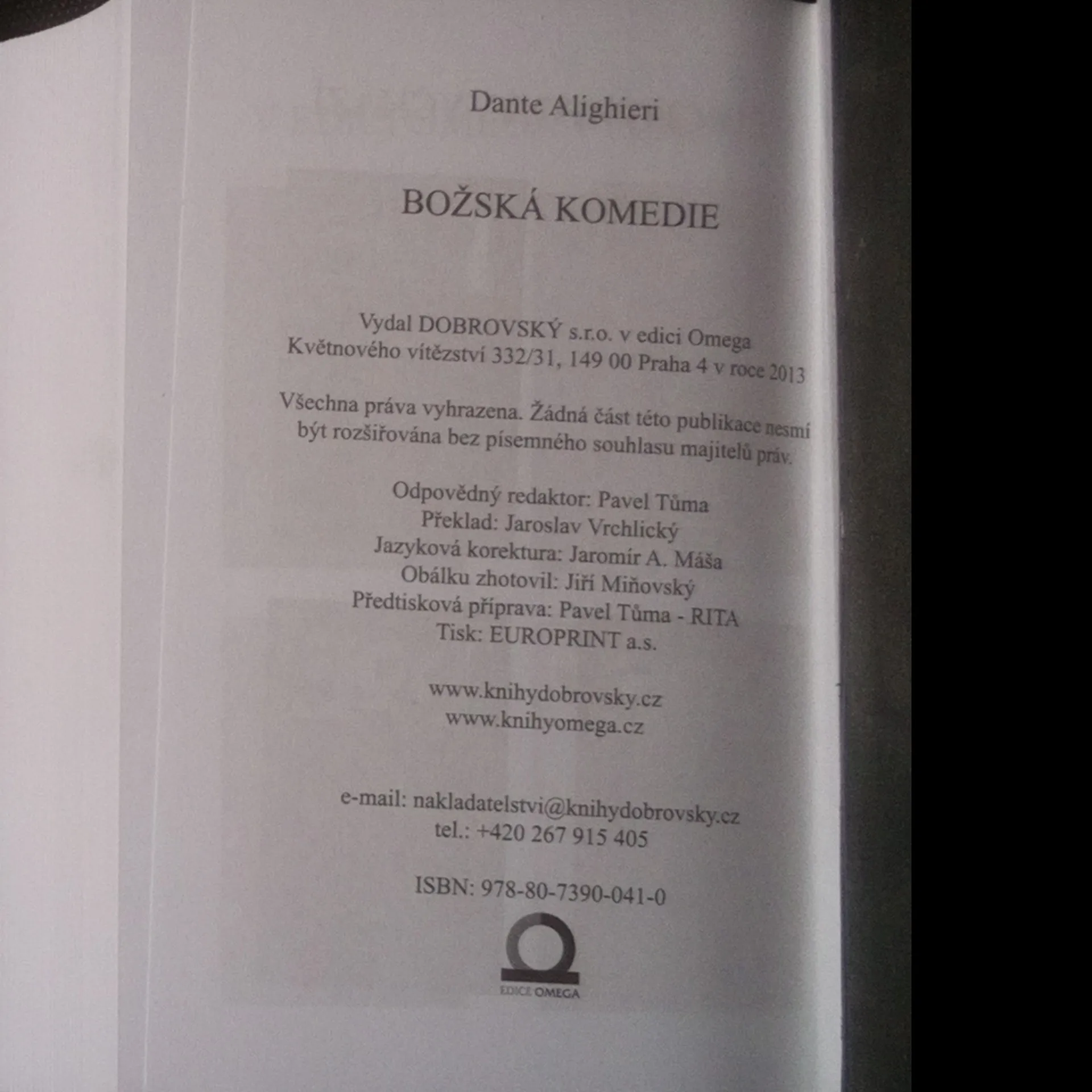 Dante Alighieri

BOŽSKÁ KOMEDIE

Vydal DOBROVSKÝ s.r.o. v edici Omega
Květnového vítězství 332/31, 149 00 Praha 4 v roce 2013

Všechna práva vyhrazena. Žádná část této publikace nesmí být rozšiřována bez písemného souhlasu majitelů práv.

Odpovědný redaktor: Pavel Tůma
Překlad: Jaroslav Vrchlický
Jazyková korektura: Jaromír A. Máša
Obálku zhotovil: Jiří Miňovský
Předtisková příprava: Pavel Tůma - RITA
Tisk: EUROPRINT a.s.

www.knihydobrovsky.cz
www.knihyomega.cz

e-mail: nakladatelstvi@knihydobrovsky.cz
tel.: +420 267 915 405

ISBN: 978-80-7390-041-0

EDICE OMEGA